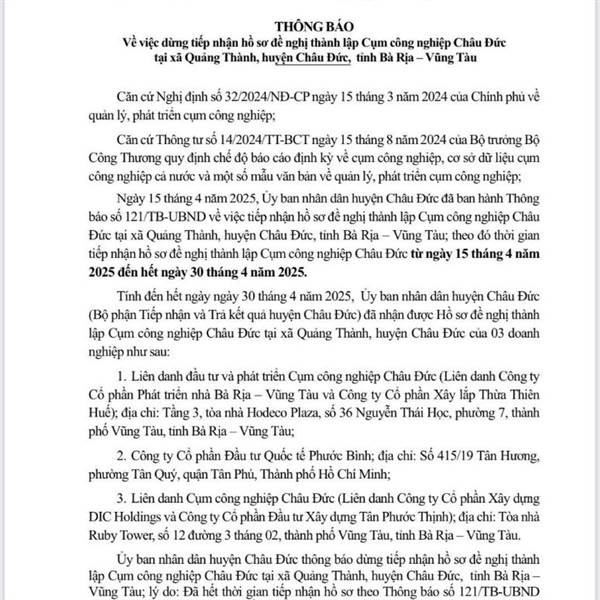 THÔNG BÁO
Về việc dừng tiếp nhận hồ sơ đề nghị thành lập Cụm công nghiệp Châu Đức tại xã Quảng Thành, huyện Châu Đức, tỉnh Bà Rịa – Vũng Tàu

Căn cứ Nghị định số 32/2024/NĐ-CP ngày 15 tháng 3 năm 2024 của Chính phủ về quản lý, phát triển cụm công nghiệp;

Căn cứ Thông tư số 14/2024/TT-BCT ngày 15 tháng 8 năm 2024 của Bộ trưởng Bộ Công Thương quy định chế độ báo cáo định kỳ về cụm công nghiệp, cơ sở dữ liệu cụm công nghiệp cả nước và một số mẫu văn bản về quản lý, phát triển cụm công nghiệp;

Ngày 15 tháng 4 năm 2025, Ủy ban nhân dân huyện Châu Đức đã ban hành Thông báo số 121/TB-UBND về việc tiếp nhận hồ sơ đề nghị thành lập Cụm công nghiệp Châu Đức tại xã Quảng Thành, huyện Châu Đức, tỉnh Bà Rịa – Vũng Tàu; theo đó thời gian tiếp nhận hồ sơ đề nghị thành lập Cụm công nghiệp Châu Đức từ ngày 15 tháng 4 năm 2025 đến hết ngày 30 tháng 4 năm 2025.

Tính đến hết ngày ngày 30 tháng 4 năm 2025, Ủy ban nhân dân huyện Châu Đức (Bộ phận Tiếp nhận và Trả kết quả huyện Châu Đức) đã nhận được Hồ sơ đề nghị thành lập Cụm công nghiệp Châu Đức tại xã Quảng Thành, huyện Châu Đức của 03 doanh nghiệp như sau:

1. Liên danh đầu tư và phát triển Cụm công nghiệp Châu Đức (Liên danh Công ty Cổ phần Phát triển nhà Bà Rịa – Vũng Tàu và Công ty Cổ phần Xây lắp Thừa Thiên Huế); địa chỉ: Tầng 3, tòa nhà Hodeco Plaza, số 36 Nguyễn Thái Học, phường 7, thành phố Vũng Tàu, tỉnh Bà Rịa – Vũng Tàu;

2. Công ty Cổ phần Đầu tư Quốc tế Phước Bình; địa chỉ: Số 415/19 Tân Hương, phường Tân Quý, quận Tân Phú, Thành phố Hồ Chí Minh;

3. Liên danh Cụm công nghiệp Châu Đức (Liên danh Công ty Cổ phần Xây dựng DIC Holdings và Công ty Cổ phần Đầu tư Xây dựng Tân Phước Thịnh); địa chỉ: Tòa nhà Ruby Tower, số 12 đường 3 tháng 02, thành phố Vũng Tàu, tỉnh Bà Rịa – Vũng Tàu.

Ủy ban nhân dân huyện Châu Đức thông báo dừng tiếp nhận hồ sơ đề nghị thành lập Cụm công nghiệp Châu Đức tại xã Quảng Thành, huyện Châu Đức, tỉnh Bà Rịa – Vũng Tàu; lý do: Đã hết thời gian tiếp nhận hồ sơ theo Thông báo số 121/TB-UBND